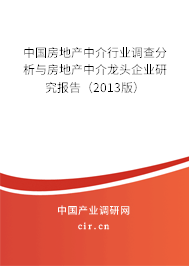 中国房地产中介行业调查分析与房地产中介龙头企业研究报告（2013版）

中国产业调研网
cir.cn